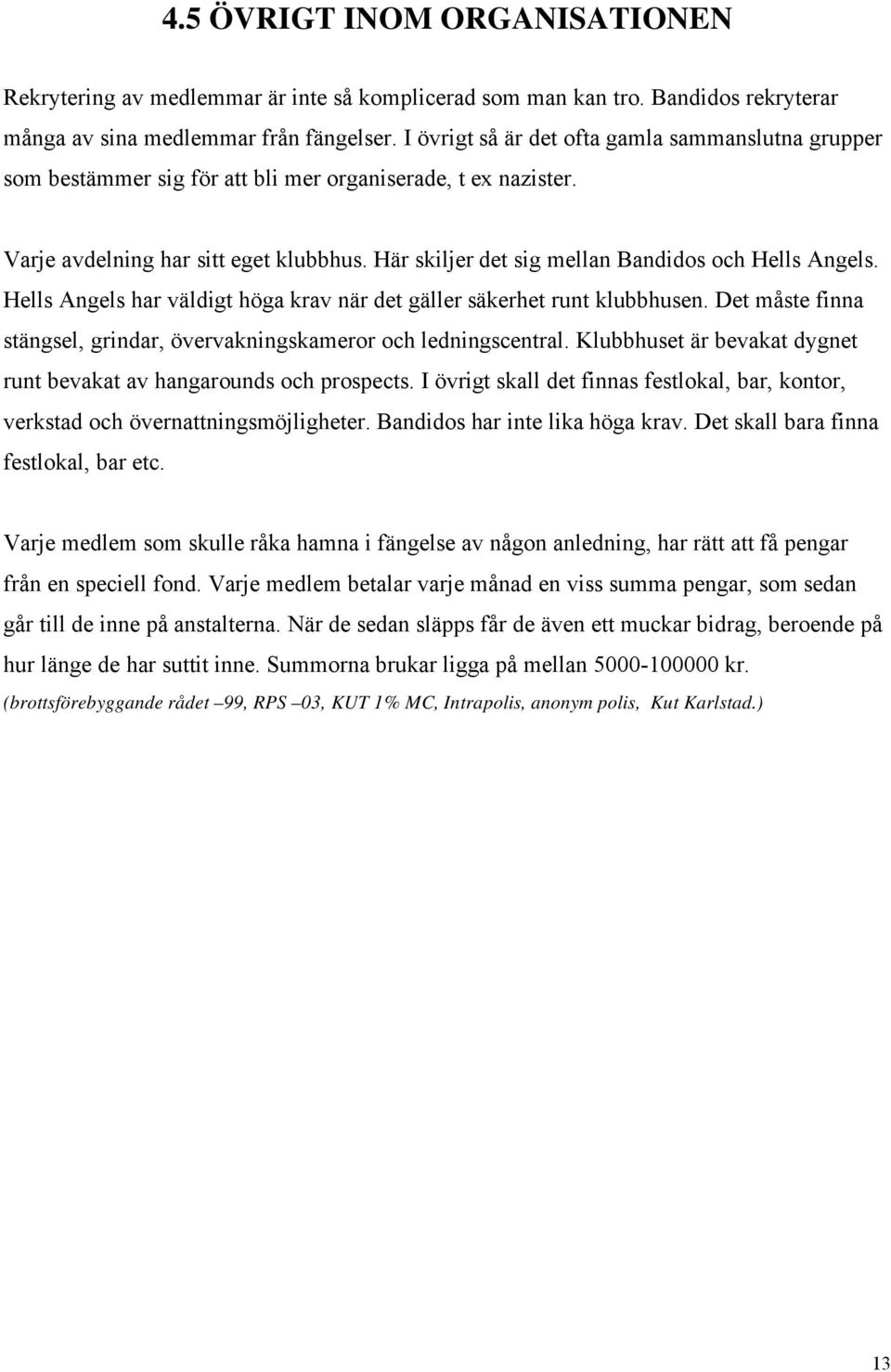 4.5 ÖVRIGT INOM ORGANISATIONEN

Rekrytering av medlemmar är inte så komplicerad som man kan tro. Bandidos rekryterar många av sina medlemmar från fängelser. I övrigt så är det ofta gamla sammanslutna grupper som bestämmer sig för att bli mer organiserade, t ex nazister.

Varje avdelning har sitt eget klubbhus. Här skiljer det sig mellan Bandidos och Hells Angels. Hells Angels har väldigt höga krav när det gäller säkerhet runt klubbhusen. Det måste finna stängsel, grindar, övervakningskameror och ledningscentral. Klubbhuset är bevakat dygnet runt bevakat av hangarounds och prospects. I övrigt skall det finnas festlokal, bar, kontor, verkstad och övernattningsmöjligheter. Bandidos har inte lika höga krav. Det skall bara finna festlokal, bar etc.

Varje medlem som skulle råka hamna i fängelse av någon anledning, har rätt att få pengar från en speciell fond. Varje medlem betalar varje månad en viss summa pengar, som sedan går till de inne på anstalterna. När de sedan släpps får de även ett muckar bidrag, beroende på hur länge de har suttit inne. Summorna brukar ligga på mellan 5000-100000 kr.
(brottsförebyggande rådet –99, RPS –03, KUT 1% MC, Intrapolis, anonym polis, Kut Karlstad.)

13